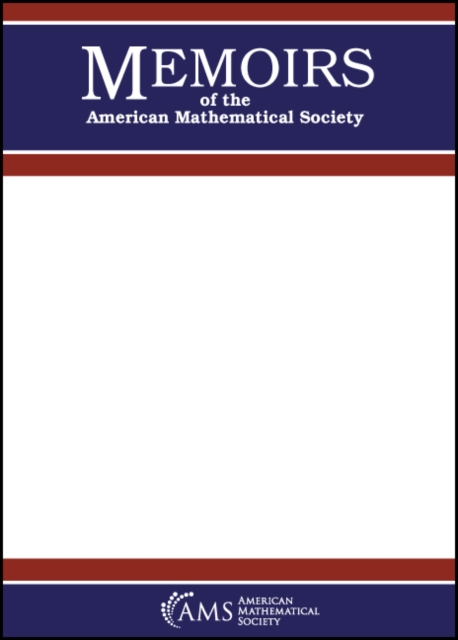 MEMOIRS
of the
American Mathematical Society

AMS AMERICAN MATHEMATICAL SOCIETY